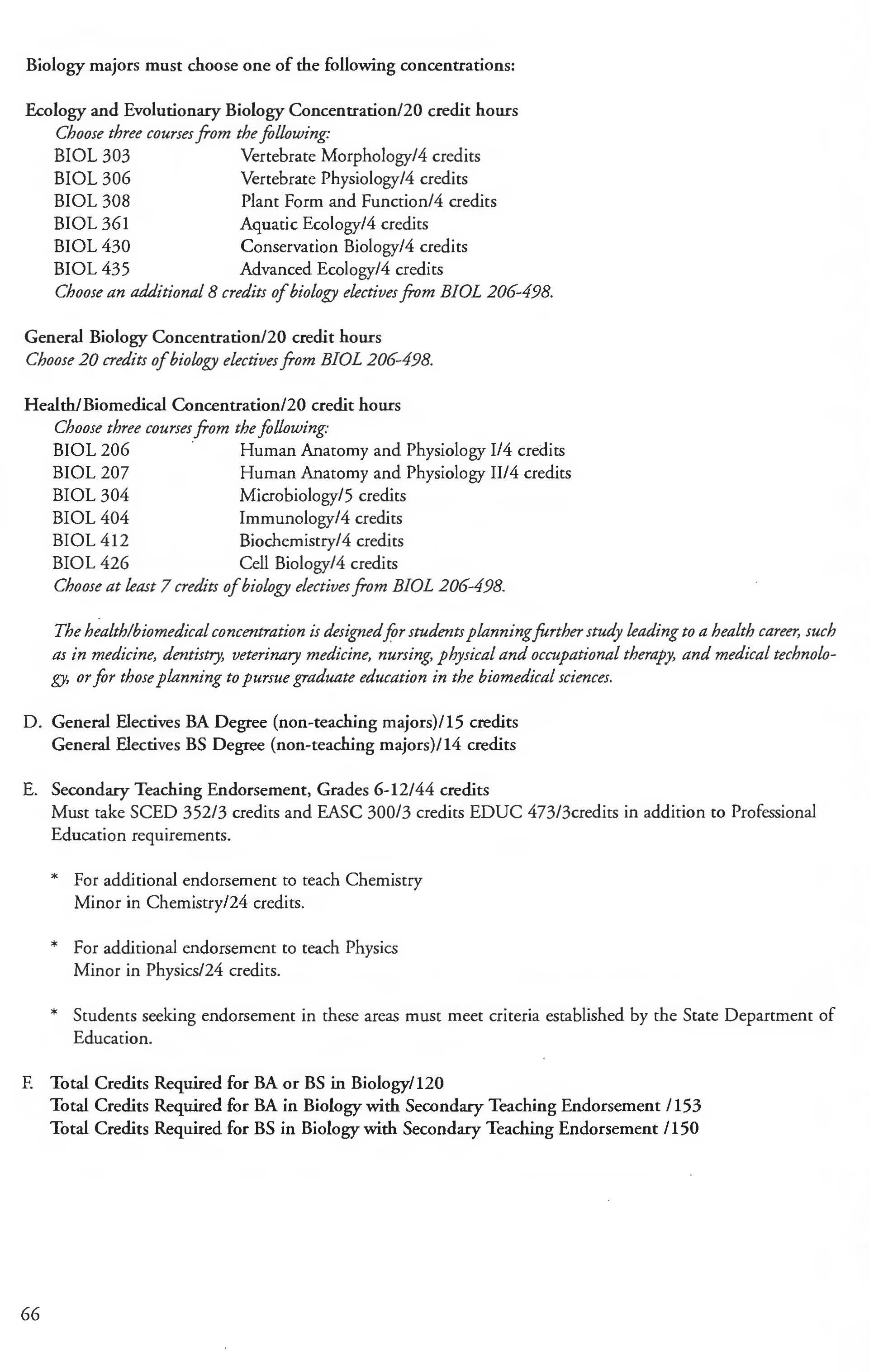 Biology majors must choose one of the following concentrations:

Ecology and Evolutionary Biology Concentration/20 credit hours
Choose three courses from the following:
BIOL 303 Vertebrate Morphology/4 credits
BIOL 306 Vertebrate Physiology/4 credits
BIOL 308 Plant Form and Function/4 credits
BIOL 361 Aquatic Ecology/4 credits
BIOL 430 Conservation Biology/4 credits
BIOL 435 Advanced Ecology/4 credits
Choose an additional 8 credits of biology electives from BIOL 206-498.

General Biology Concentration/20 credit hours
Choose 20 credits of biology electives from BIOL 206-498.

Health/Biomedical Concentration/20 credit hours
Choose three courses from the following:
BIOL 206 Human Anatomy and Physiology I/4 credits
BIOL 207 Human Anatomy and Physiology II/4 credits
BIOL 304 Microbiology/5 credits
BIOL 404 Immunology/4 credits
BIOL 412 Biochemistry/4 credits
BIOL 426 Cell Biology/4 credits
Choose at least 7 credits of biology electives from BIOL 206-498.

The health/biomedical concentration is designed for students planning further study leading to a health career, such as in medicine, dentistry, veterinary medicine, nursing, physical and occupational therapy, and medical technology, or for those planning to pursue graduate education in the biomedical sciences.

D. General Electives BA Degree (non-teaching majors)/15 credits
General Electives BS Degree (non-teaching majors)/14 credits

E. Secondary Teaching Endorsement, Grades 6-12/44 credits
Must take SCED 352/3 credits and EASC 300/3 credits EDUC 473/3credits in addition to Professional Education requirements.

* For additional endorsement to teach Chemistry
Minor in Chemistry/24 credits.

* For additional endorsement to teach Physics
Minor in Physics/24 credits.

* Students seeking endorsement in these areas must meet criteria established by the State Department of Education.

F. Total Credits Required for BA or BS in Biology/120
Total Credits Required for BA in Biology with Secondary Teaching Endorsement /153
Total Credits Required for BS in Biology with Secondary Teaching Endorsement /150

66